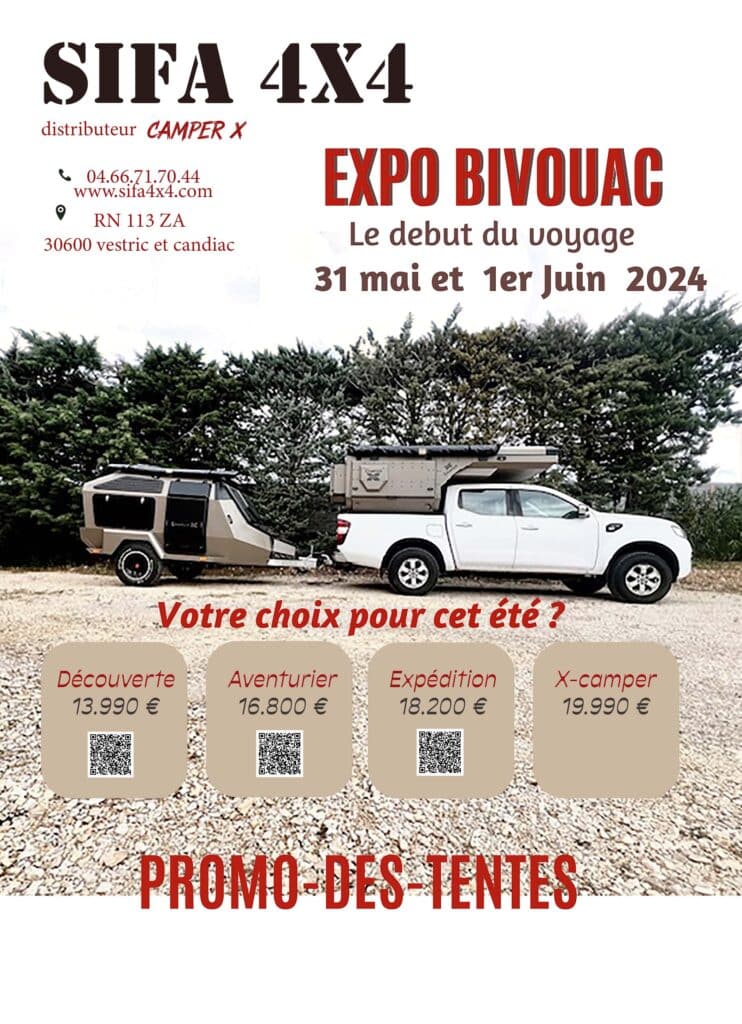 SIFA 4X4

distributeur CAMPER X

04.66.71.70.44
www.sifa4x4.com

RN 113 ZA
30600 vestric et candiac

EXPO BIVOUAC

Le debut du voyage

31 mai et 1er Juin 2024

Votre choix pour cet été ?

Découverte
13.990 €

Aventurier
16.800 €

Expédition
18.200 €

X-camper
19.990 €

PROMO-DES-TENTES